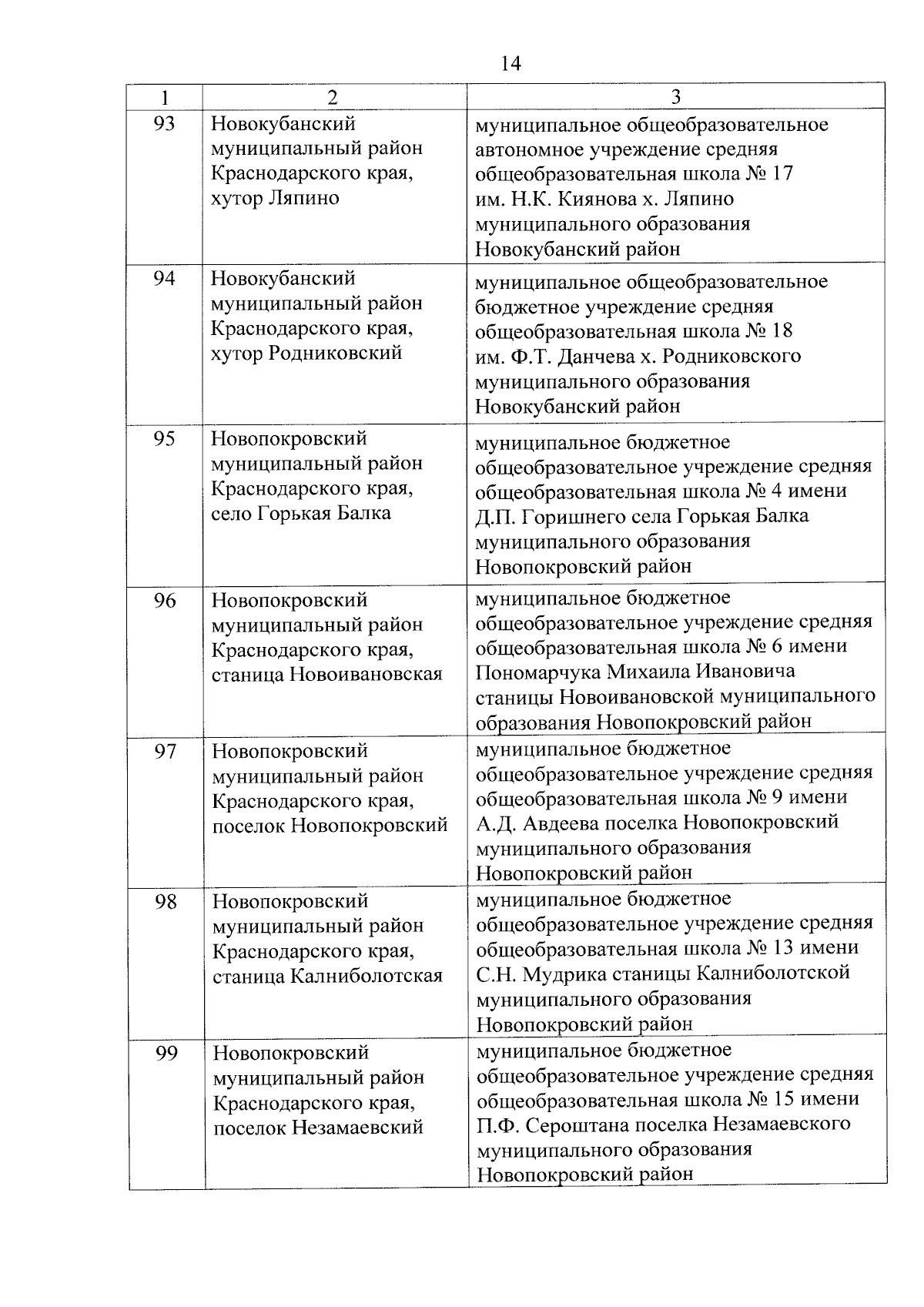 14

| 1 | 2 | 3 |
|---|---|---|
| 93 | Новокубанский муниципальный район Краснодарского края, хутор Ляпино | муниципальное общеобразовательное автономное учреждение средняя общеобразовательная школа № 17 им. Н.К. Киянова х. Ляпино муниципального образования Новокубанский район |
| 94 | Новокубанский муниципальный район Краснодарского края, хутор Родниковский | муниципальное общеобразовательное бюджетное учреждение средняя общеобразовательная школа № 18 им. Ф.Т. Данчева х. Родниковского муниципального образования Новокубанский район |
| 95 | Новопокровский муниципальный район Краснодарского края, село Горькая Балка | муниципальное бюджетное общеобразовательное учреждение средняя общеобразовательная школа № 4 имени Д.П. Горишнего села Горькая Балка муниципального образования Новопокровский район |
| 96 | Новопокровский муниципальный район Краснодарского края, станица Новоивановская | муниципальное бюджетное общеобразовательное учреждение средняя общеобразовательная школа № 6 имени Пономарчука Михаила Ивановича станицы Новоивановской муниципального образования Новопокровский район |
| 97 | Новопокровский муниципальный район Краснодарского края, поселок Новопокровский | муниципальное бюджетное общеобразовательное учреждение средняя общеобразовательная школа № 9 имени А.Д. Авдеева поселка Новопокровский муниципального образования Новопокровский район |
| 98 | Новопокровский муниципальный район Краснодарского края, станица Калниболотская | муниципальное бюджетное общеобразовательное учреждение средняя общеобразовательная школа № 13 имени С.Н. Мудрика станицы Калниболотской муниципального образования Новопокровский район |
| 99 | Новопокровский муниципальный район Краснодарского края, поселок Незамаевский | муниципальное бюджетное общеобразовательное учреждение средняя общеобразовательная школа № 15 имени П.Ф. Сероштана поселка Незамаевского муниципального образования Новопокровский район |